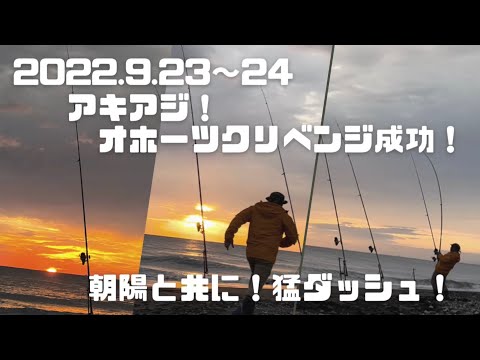 2022.9.23～24
アキアジ！
オホーツクリベンジ成功！

朝陽と共に！猛ダッシュ！